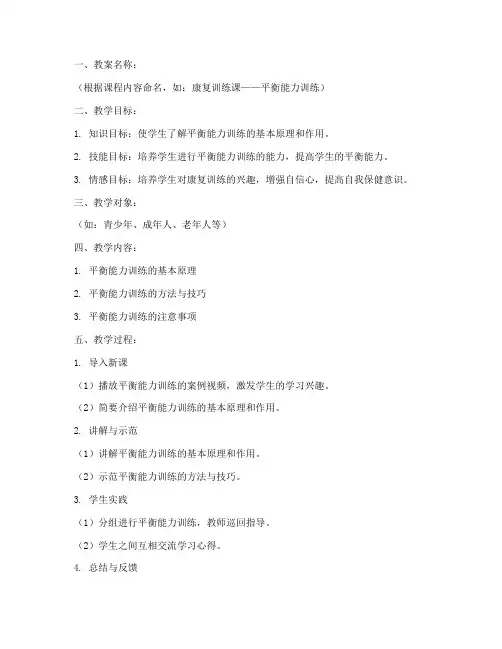 一、教案名称：

（根据课程内容命名，如：康复训练课——平衡能力训练）

二、教学目标：

1. 知识目标：使学生了解平衡能力训练的基本原理和作用。

2. 技能目标：培养学生进行平衡能力训练的能力，提高学生的平衡能力。

3. 情感目标：培养学生对康复训练的兴趣，增强自信心，提高自我保健意识。

三、教学对象：

（如：青少年、成年人、老年人等）

四、教学内容：

1. 平衡能力训练的基本原理

2. 平衡能力训练的方法与技巧

3. 平衡能力训练的注意事项

五、教学过程：

1. 导入新课

（1）播放平衡能力训练的案例视频，激发学生的学习兴趣。

（2）简要介绍平衡能力训练的基本原理和作用。

2. 讲解与示范

（1）讲解平衡能力训练的基本原理和作用。

（2）示范平衡能力训练的方法与技巧。

3. 学生实践

（1）分组进行平衡能力训练，教师巡回指导。

（2）学生之间互相交流学习心得。

4. 总结与反馈